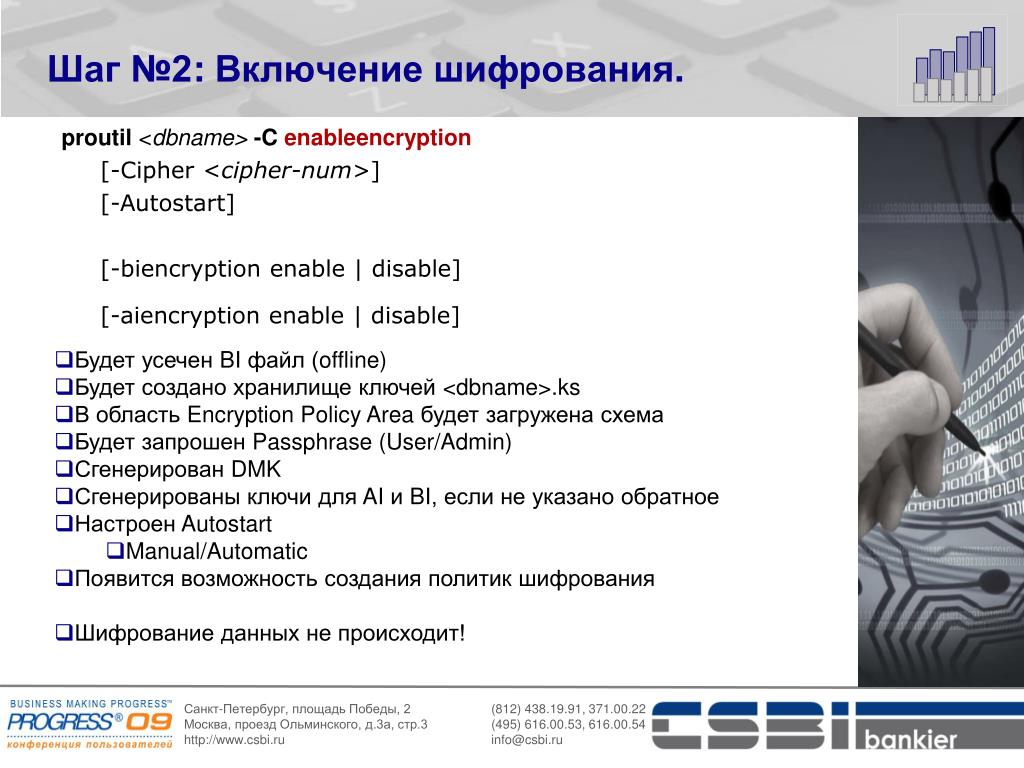 Шаг №2: Включение шифрования.

proutil <dbname> -C enableencryption

[-Cipher <cipher-num>]

[-Autostart]

[-biencryption enable | disable]

[-aiencryption enable | disable]

❑Будет усечен BI файл (offline)
❑Будет создано хранилище ключей <dbname>.ks
❑В область Encryption Policy Area будет загружена схема
❑Будет запрошен Passphrase (User/Admin)
❑Сгенерирован DMK
❑Сгенерированы ключи для AI и BI, если не указано обратное
❑Настроен Autostart
❑Manual/Automatic
❑Появится возможность создания политик шифрования

❑Шифрование данных не происходит!

BUSINESS MAKING PROGRESS™ PROGRESS® 09 конференция пользователей

Санкт-Петербург, площадь Победы, 2
Москва, проезд Ольминского, д.3а, стр.3
http://www.csbi.ru

(812) 438.19.91, 371.00.22
(495) 616.00.53, 616.00.54
info@csbi.ru

CSBI bankier